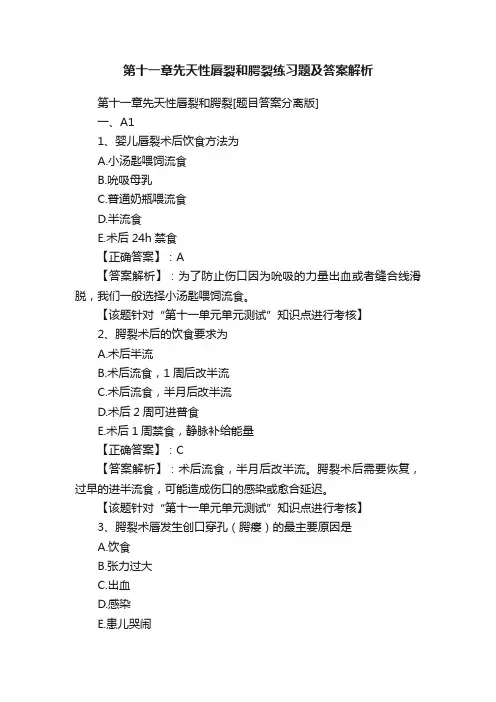 第十一章先天性唇裂和腭裂练习题及答案解析

第十一章先天性唇裂和腭裂[题目答案分离版]

一、A1

1、婴儿唇裂术后饮食方法为

A.小汤匙喂饲流食

B.吮吸母乳

C.普通奶瓶喂流食

D.半流食

E.术后 24h 禁食

【正确答案】：A

【答案解析】：为了防止伤口因为吮吸的力量出血或者缝合线滑脱，我们一般选择小汤匙喂饲流食。

【该题针对“第十一单元单元测试”知识点进行考核】

2、腭裂术后的饮食要求为

A.术后半流

B.术后流食，1 周后改半流

C.术后流食，半月后改半流

D.术后 2 周可进普食

E.术后 1 周禁食，静脉补给能量

【正确答案】：C

【答案解析】：术后流食，半月后改半流。腭裂术后需要恢复，过早的进半流食，可能造成伤口的感染或愈合延迟。

【该题针对“第十一单元单元测试”知识点进行考核】

3、腭裂术后发生创口穿孔（腭瘘）的最主要原因是

A.饮食

B.张力过大

C.出血

D.感染

E.患儿哭闹